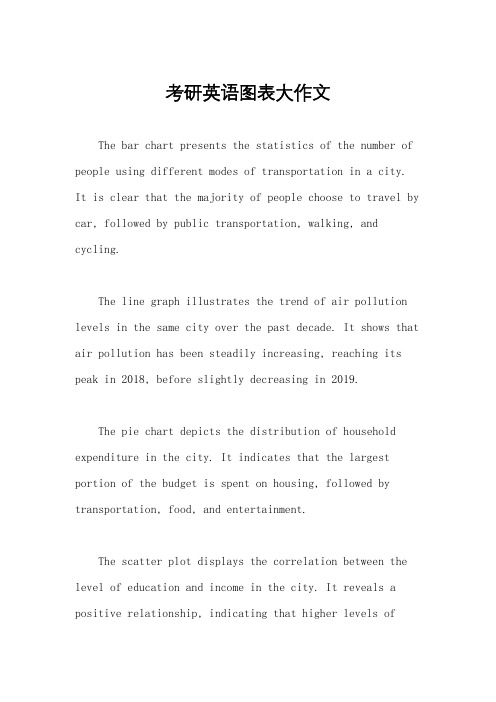 考研英语图表大作文

The bar chart presents the statistics of the number of people using different modes of transportation in a city. It is clear that the majority of people choose to travel by car, followed by public transportation, walking, and cycling.

The line graph illustrates the trend of air pollution levels in the same city over the past decade. It shows that air pollution has been steadily increasing, reaching its peak in 2018, before slightly decreasing in 2019.

The pie chart depicts the distribution of household expenditure in the city. It indicates that the largest portion of the budget is spent on housing, followed by transportation, food, and entertainment.

The scatter plot displays the correlation between the level of education and income in the city. It reveals a positive relationship, indicating that higher levels of